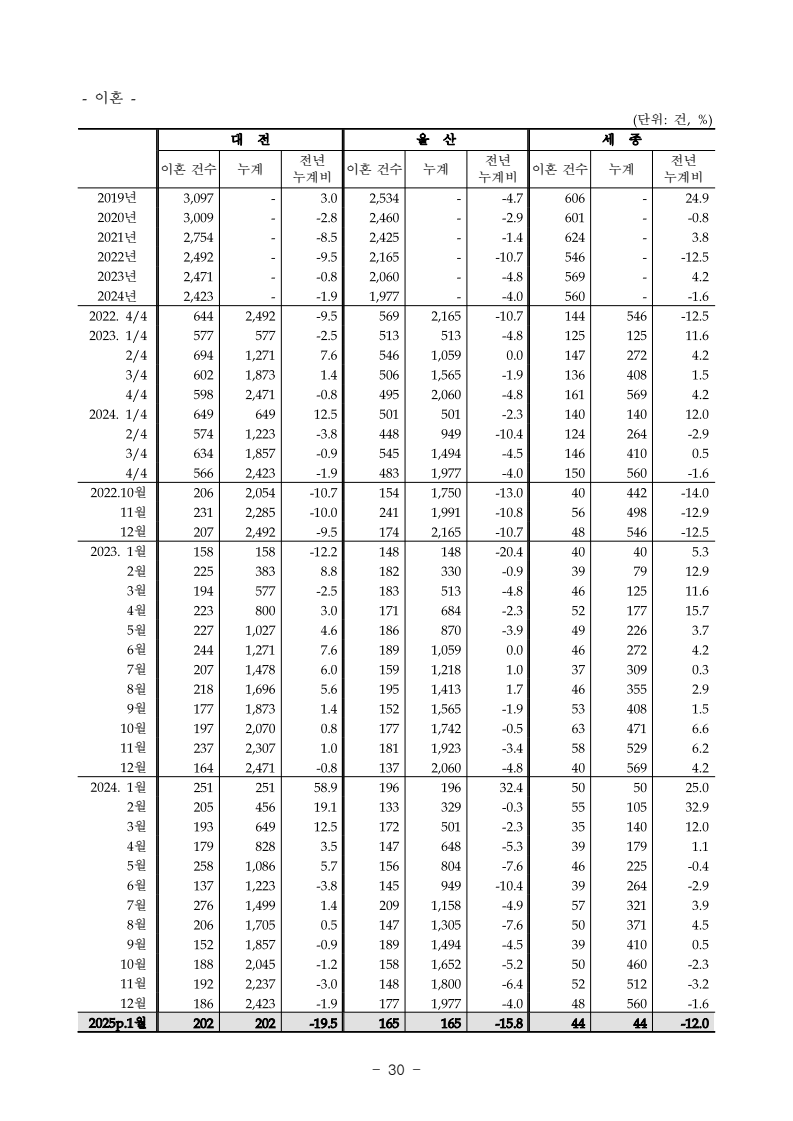 - 이혼 -

(단위: 건, %)

| | 대 전 | | | 울 산 | | | 세 종 | | |
|---|---|---|---|---|---|---|---|---|---|
| | 이혼 건수 | 누계 | 전년 누계비 | 이혼 건수 | 누계 | 전년 누계비 | 이혼 건수 | 누계 | 전년 누계비 |
| 2019년 | 3,097 | - | 3.0 | 2,534 | - | -4.7 | 606 | - | 24.9 |
| 2020년 | 3,009 | - | -2.8 | 2,460 | - | -2.9 | 601 | - | -0.8 |
| 2021년 | 2,754 | - | -8.5 | 2,425 | - | -1.4 | 624 | - | 3.8 |
| 2022년 | 2,492 | - | -9.5 | 2,165 | - | -10.7 | 546 | - | -12.5 |
| 2023년 | 2,471 | - | -0.8 | 2,060 | - | -4.8 | 569 | - | 4.2 |
| 2024년 | 2,423 | - | -1.9 | 1,977 | - | -4.0 | 560 | - | -1.6 |
| 2022. 4/4 | 644 | 2,492 | -9.5 | 569 | 2,165 | -10.7 | 144 | 546 | -12.5 |
| 2023. 1/4 | 577 | 577 | -2.5 | 513 | 513 | -4.8 | 125 | 125 | 11.6 |
| 2/4 | 694 | 1,271 | 7.6 | 546 | 1,059 | 0.0 | 147 | 272 | 4.2 |
| 3/4 | 602 | 1,873 | 1.4 | 506 | 1,565 | -1.9 | 136 | 408 | 1.5 |
| 4/4 | 598 | 2,471 | -0.8 | 495 | 2,060 | -4.8 | 161 | 569 | 4.2 |
| 2024. 1/4 | 649 | 649 | 12.5 | 501 | 501 | -2.3 | 140 | 140 | 12.0 |
| 2/4 | 574 | 1,223 | -3.8 | 448 | 949 | -10.4 | 124 | 264 | -2.9 |
| 3/4 | 634 | 1,857 | -0.9 | 545 | 1,494 | -4.5 | 146 | 410 | 0.5 |
| 4/4 | 566 | 2,423 | -1.9 | 483 | 1,977 | -4.0 | 150 | 560 | -1.6 |
| 2022.10월 | 206 | 2,054 | -10.7 | 154 | 1,750 | -13.0 | 40 | 442 | -14.0 |
| 11월 | 231 | 2,285 | -10.0 | 241 | 1,991 | -10.8 | 56 | 498 | -12.9 |
| 12월 | 207 | 2,492 | -9.5 | 174 | 2,165 | -10.7 | 48 | 546 | -12.5 |
| 2023. 1월 | 158 | 158 | -12.2 | 148 | 148 | -20.4 | 40 | 40 | 5.3 |
| 2월 | 225 | 383 | 8.8 | 182 | 330 | -0.9 | 39 | 79 | 12.9 |
| 3월 | 194 | 577 | -2.5 | 183 | 513 | -4.8 | 46 | 125 | 11.6 |
| 4월 | 223 | 800 | 3.0 | 171 | 684 | -2.3 | 52 | 177 | 15.7 |
| 5월 | 227 | 1,027 | 4.6 | 186 | 870 | -3.9 | 49 | 226 | 3.7 |
| 6월 | 244 | 1,271 | 7.6 | 189 | 1,059 | 0.0 | 46 | 272 | 4.2 |
| 7월 | 207 | 1,478 | 6.0 | 159 | 1,218 | 1.0 | 37 | 309 | 0.3 |
| 8월 | 218 | 1,696 | 5.6 | 195 | 1,413 | 1.7 | 46 | 355 | 2.9 |
| 9월 | 177 | 1,873 | 1.4 | 152 | 1,565 | -1.9 | 53 | 408 | 1.5 |
| 10월 | 197 | 2,070 | 0.8 | 177 | 1,742 | -0.5 | 63 | 471 | 6.6 |
| 11월 | 237 | 2,307 | 1.0 | 181 | 1,923 | -3.4 | 58 | 529 | 6.2 |
| 12월 | 164 | 2,471 | -0.8 | 137 | 2,060 | -4.8 | 40 | 569 | 4.2 |
| 2024. 1월 | 251 | 251 | 58.9 | 196 | 196 | 32.4 | 50 | 50 | 25.0 |
| 2월 | 205 | 456 | 19.1 | 133 | 329 | -0.3 | 55 | 105 | 32.9 |
| 3월 | 193 | 649 | 12.5 | 172 | 501 | -2.3 | 35 | 140 | 12.0 |
| 4월 | 179 | 828 | 3.5 | 147 | 648 | -5.3 | 39 | 179 | 1.1 |
| 5월 | 258 | 1,086 | 5.7 | 156 | 804 | -7.6 | 46 | 225 | -0.4 |
| 6월 | 137 | 1,223 | -3.8 | 145 | 949 | -10.4 | 39 | 264 | -2.9 |
| 7월 | 276 | 1,499 | 1.4 | 209 | 1,158 | -4.9 | 57 | 321 | 3.9 |
| 8월 | 206 | 1,705 | 0.5 | 147 | 1,305 | -7.6 | 50 | 371 | 4.5 |
| 9월 | 152 | 1,857 | -0.9 | 189 | 1,494 | -4.5 | 39 | 410 | 0.5 |
| 10월 | 188 | 2,045 | -1.2 | 158 | 1,652 | -5.2 | 50 | 460 | -2.3 |
| 11월 | 192 | 2,237 | -3.0 | 148 | 1,800 | -6.4 | 52 | 512 | -3.2 |
| 12월 | 186 | 2,423 | -1.9 | 177 | 1,977 | -4.0 | 48 | 560 | -1.6 |
| 2025p.1월 | 202 | 202 | -19.5 | 165 | 165 | -15.8 | 44 | 44 | -12.0 |

- 30 -